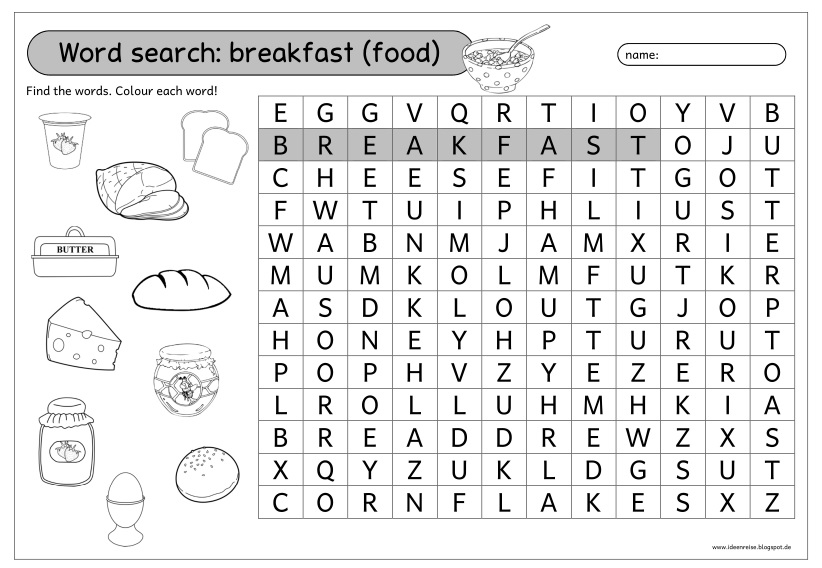 Word search: breakfast (food)

name:

Find the words. Colour each word!

BUTTER

| E | G | G | V | Q | R | T | I | O | Y | V | B |
|---|---|---|---|---|---|---|---|---|---|---|---|
| B | R | E | A | K | F | A | S | T | O | J | U |
| C | H | E | E | S | E | F | I | T | G | O | T |
| F | W | T | U | I | P | H | L | I | U | S | T |
| W | A | B | N | M | J | A | M | X | R | I | E |
| M | U | M | K | O | L | M | F | U | T | K | R |
| A | S | D | K | L | O | U | T | G | J | O | P |
| H | O | N | E | Y | H | P | T | U | R | U | T |
| P | O | P | H | V | Z | Y | E | Z | E | R | O |
| L | R | O | L | L | U | H | M | H | K | I | A |
| B | R | E | A | D | D | R | E | W | Z | X | S |
| X | Q | Y | Z | U | K | L | D | G | S | U | T |
| C | O | R | N | F | L | A | K | E | S | X | Z |

www.ideenreise.blogspot.de